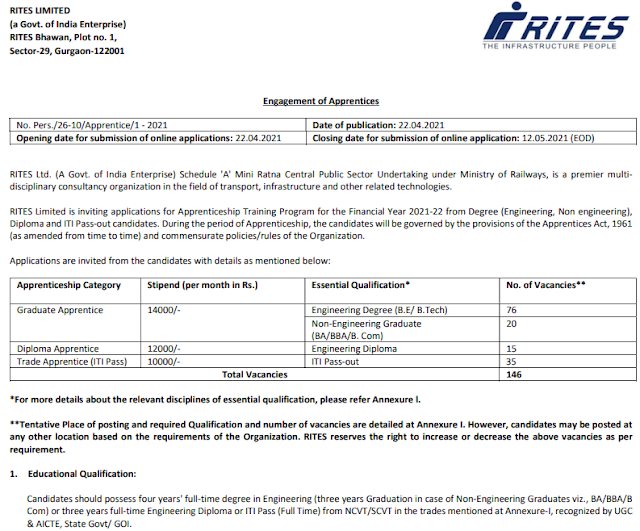 RITES LIMITED
(a Govt. of India Enterprise)
RITES Bhawan, Plot no. 1,
Sector-29, Gurgaon-122001

RITES
THE INFRASTRUCTURE PEOPLE

Engagement of Apprentices

| No. Pers./26-10/Apprentice/1 - 2021 | Date of publication: 22.04.2021 |
|---|---|
| Opening date for submission of online applications: 22.04.2021 | Closing date for submission of online application: 12.05.2021 (EOD) |

RITES Ltd. (A Govt. of India Enterprise) Schedule 'A' Mini Ratna Central Public Sector Undertaking under Ministry of Railways, is a premier multi-disciplinary consultancy organization in the field of transport, infrastructure and other related technologies.

RITES Limited is inviting applications for Apprenticeship Training Program for the Financial Year 2021-22 from Degree (Engineering, Non engineering), Diploma and ITI Pass-out candidates. During the period of Apprenticeship, the candidates will be governed by the provisions of the Apprentices Act, 1961 (as amended from time to time) and commensurate policies/rules of the Organization.

Applications are invited from the candidates with details as mentioned below:

| Apprenticeship Category | Stipend (per month in Rs.) | Essential Qualification* | No. of Vacancies** |
|---|---|---|---|
| Graduate Apprentice | 14000/- | Engineering Degree (B.E/ B.Tech) | 76 |
| | | Non-Engineering Graduate (BA/BBA/B. Com) | 20 |
| Diploma Apprentice | 12000/- | Engineering Diploma | 15 |
| Trade Apprentice (ITI Pass) | 10000/- | ITI Pass-out | 35 |
| Total Vacancies | | | 146 |

*For more details about the relevant disciplines of essential qualification, please refer Annexure I.

**Tentative Place of posting and required Qualification and number of vacancies are detailed at Annexure I. However, candidates may be posted at any other location based on the requirements of the Organization. RITES reserves the right to increase or decrease the above vacancies as per requirement.

1. Educational Qualification:

Candidates should possess four years' full-time degree in Engineering (three years Graduation in case of Non-Engineering Graduates viz., BA/BBA/B Com) or three years full-time Engineering Diploma or ITI Pass (Full Time) from NCVT/SCVT in the trades mentioned at Annexure-I, recognized by UGC & AICTE, State Govt/ GOI.